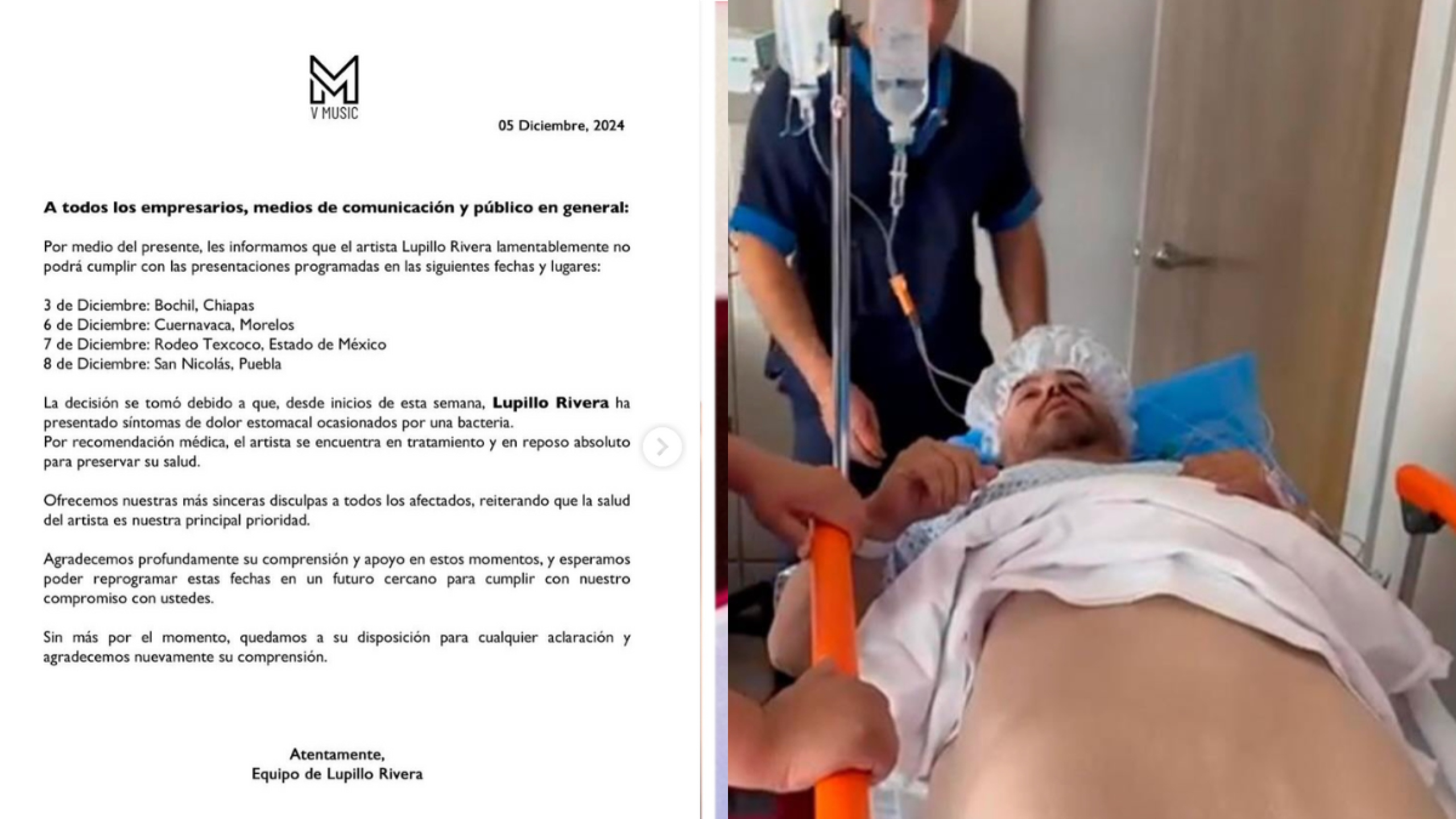 V MUSIC

05 Diciembre, 2024

A todos los empresarios, medios de comunicación y público en general:

Por medio del presente, les informamos que el artista Lupillo Rivera lamentablemente no podrá cumplir con las presentaciones programadas en las siguientes fechas y lugares:

3 de Diciembre: Bochil, Chiapas
6 de Diciembre: Cuernavaca, Morelos
7 de Diciembre: Rodeo Texcoco, Estado de México
8 de Diciembre: San Nicolás, Puebla

La decisión se tomó debido a que, desde inicios de esta semana, Lupillo Rivera ha presentado síntomas de dolor estomacal ocasionados por una bacteria.
Por recomendación médica, el artista se encuentra en tratamiento y en reposo absoluto para preservar su salud.

Ofrecemos nuestras más sinceras disculpas a todos los afectados, reiterando que la salud del artista es nuestra principal prioridad.

Agradecemos profundamente su comprensión y apoyo en estos momentos, y esperamos poder reprogramar estas fechas en un futuro cercano para cumplir con nuestro compromiso con ustedes.

Sin más por el momento, quedamos a su disposición para cualquier aclaración y agradecemos nuevamente su comprensión.

Atentamente,
Equipo de Lupillo Rivera